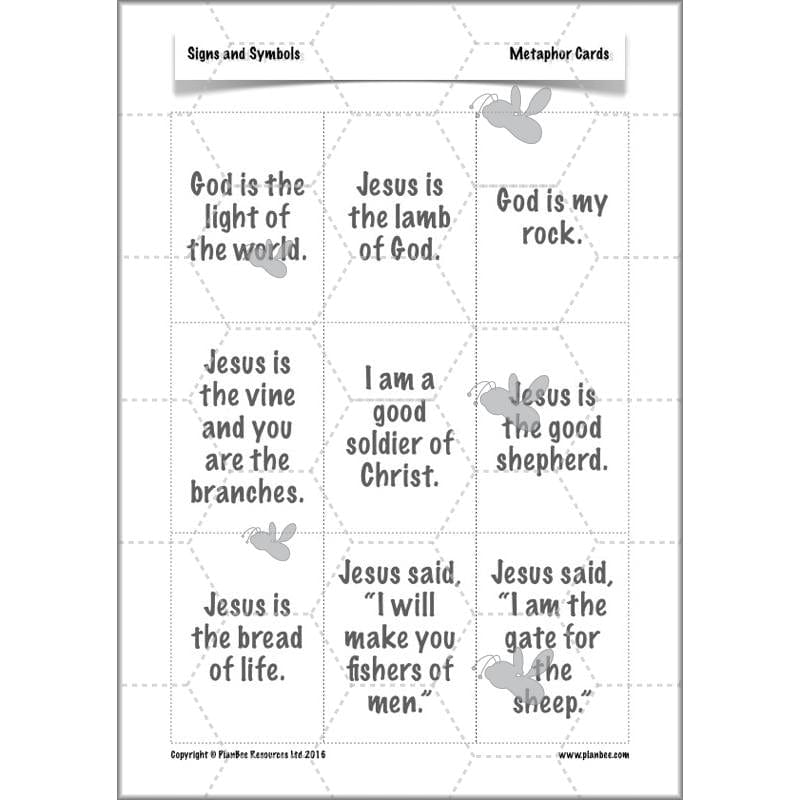 Signs and Symbols

Metaphor Cards

God is the light of the world.

Jesus is the lamb of God.

God is my rock.

Jesus is the vine and you are the branches.

I am a good soldier of Christ.

Jesus is the good shepherd.

Jesus is the bread of life.

Jesus said, "I will make you fishers of men."

Jesus said, "I am the gate for the sheep."

Copyright © PlanBee Resources Ltd 2016

www.planbee.com